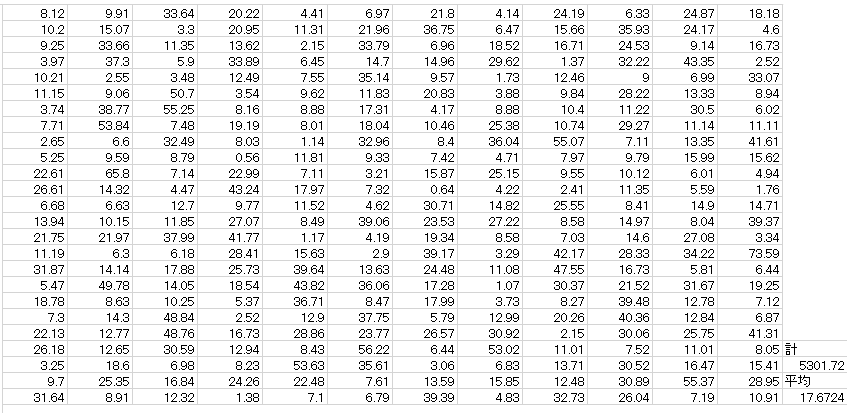 | | | | | | | | | | | | | |
|---|---|---|---|---|---|---|---|---|---|---|---|---|
| 8.12 | 9.91 | 33.64 | 20.22 | 4.41 | 6.97 | 21.8 | 4.14 | 24.19 | 6.33 | 24.87 | 18.18 | |
| 10.2 | 15.07 | 3.3 | 20.95 | 11.31 | 21.96 | 36.75 | 6.47 | 15.66 | 35.93 | 24.17 | 4.6 | |
| 9.25 | 33.66 | 11.35 | 13.62 | 2.15 | 33.79 | 6.96 | 18.52 | 16.71 | 24.53 | 9.14 | 16.73 | |
| 3.97 | 37.3 | 5.9 | 33.89 | 6.45 | 14.7 | 14.96 | 29.62 | 1.37 | 32.22 | 43.35 | 2.52 | |
| 10.21 | 2.55 | 3.48 | 12.49 | 7.55 | 35.14 | 9.57 | 1.73 | 12.46 | 9 | 6.99 | 33.07 | |
| 11.15 | 9.06 | 50.7 | 3.54 | 9.62 | 11.83 | 20.83 | 3.88 | 9.84 | 28.22 | 13.33 | 8.94 | |
| 3.74 | 38.77 | 55.25 | 8.16 | 8.88 | 17.31 | 4.17 | 8.88 | 10.4 | 11.22 | 30.5 | 6.02 | |
| 7.71 | 53.84 | 7.48 | 19.19 | 8.01 | 18.04 | 10.46 | 25.38 | 10.74 | 29.27 | 11.14 | 11.11 | |
| 2.65 | 6.6 | 32.49 | 8.03 | 1.14 | 32.96 | 8.4 | 36.04 | 55.07 | 7.11 | 13.35 | 41.61 | |
| 5.25 | 9.59 | 8.79 | 0.56 | 11.81 | 9.33 | 7.42 | 4.71 | 7.97 | 9.79 | 15.99 | 15.62 | |
| 22.61 | 65.8 | 7.14 | 22.99 | 7.11 | 3.21 | 15.87 | 25.15 | 9.55 | 10.12 | 6.01 | 4.94 | |
| 26.61 | 14.32 | 4.47 | 43.24 | 17.97 | 7.32 | 0.64 | 4.22 | 2.41 | 11.35 | 5.59 | 1.76 | |
| 6.68 | 6.63 | 12.7 | 9.77 | 11.52 | 4.62 | 30.71 | 14.82 | 25.55 | 8.41 | 14.9 | 14.71 | |
| 13.94 | 10.15 | 11.85 | 27.07 | 8.49 | 39.06 | 23.53 | 27.22 | 8.58 | 14.97 | 8.04 | 39.37 | |
| 21.75 | 21.97 | 37.99 | 41.77 | 1.17 | 4.19 | 19.34 | 8.58 | 7.03 | 14.6 | 27.08 | 3.34 | |
| 11.19 | 6.3 | 6.18 | 28.41 | 15.63 | 2.9 | 39.17 | 3.29 | 42.17 | 28.33 | 34.22 | 73.59 | |
| 31.87 | 14.14 | 17.88 | 25.73 | 39.64 | 13.63 | 24.48 | 11.08 | 47.55 | 16.73 | 5.81 | 6.44 | |
| 5.47 | 49.78 | 14.05 | 18.54 | 43.82 | 36.06 | 17.28 | 1.07 | 30.37 | 21.52 | 31.67 | 19.25 | |
| 18.78 | 8.63 | 10.25 | 5.37 | 36.71 | 8.47 | 17.99 | 3.73 | 8.27 | 39.48 | 12.78 | 7.12 | |
| 7.3 | 14.3 | 48.84 | 2.52 | 12.9 | 37.75 | 5.79 | 12.99 | 20.26 | 40.36 | 12.84 | 6.87 | |
| 22.13 | 12.77 | 48.76 | 16.73 | 28.86 | 23.77 | 26.57 | 30.92 | 2.15 | 30.06 | 25.75 | 41.31 | |
| 26.18 | 12.65 | 30.59 | 12.94 | 8.43 | 56.22 | 6.44 | 53.02 | 11.01 | 7.52 | 11.01 | 8.05 | 計 |
| 3.25 | 18.6 | 6.98 | 8.23 | 53.63 | 35.61 | 3.06 | 6.83 | 13.71 | 30.52 | 16.47 | 15.41 | 5301.72 |
| 9.7 | 25.35 | 16.84 | 24.26 | 22.48 | 7.61 | 13.59 | 15.85 | 12.48 | 30.89 | 55.37 | 28.95 | 平均 |
| 31.64 | 8.91 | 12.32 | 1.38 | 7.1 | 6.79 | 39.39 | 4.83 | 32.73 | 26.04 | 7.19 | 10.91 | 17.6724 |